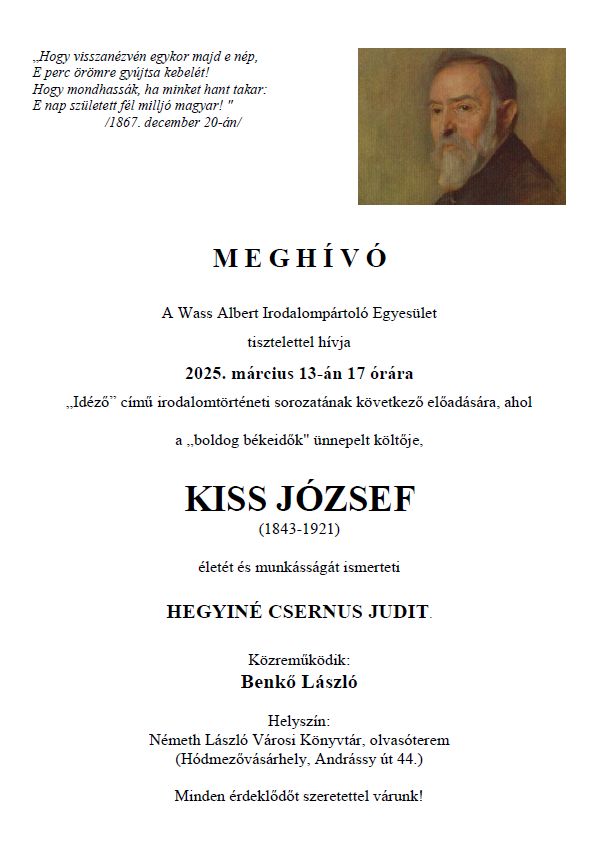 „Hogy visszanézvén egykor majd e nép,
E perc örömre gyújtsa kebelét!
Hogy mondhassák, ha minket hant takar:
E nap született fél millió magyar! "
/1867. december 20-án/

MEGHÍVÓ

A Wass Albert Irodalompártoló Egyesület

tisztelettel hívja

2025. március 13-án 17 órára

„Idéző" című irodalomtörténeti sorozatának következő előadására, ahol

a „boldog békeidők" ünnepelt költője,

KISS JÓZSEF

(1843-1921)

életét és munkásságát ismerteti

HEGYINÉ CSERNUS JUDIT.

Közreműködik:
Benkő László

Helyszín:
Németh László Városi Könyvtár, olvasóterem
(Hódmezővásárhely, Andrássy út 44.)

Minden érdeklődőt szeretettel várunk!